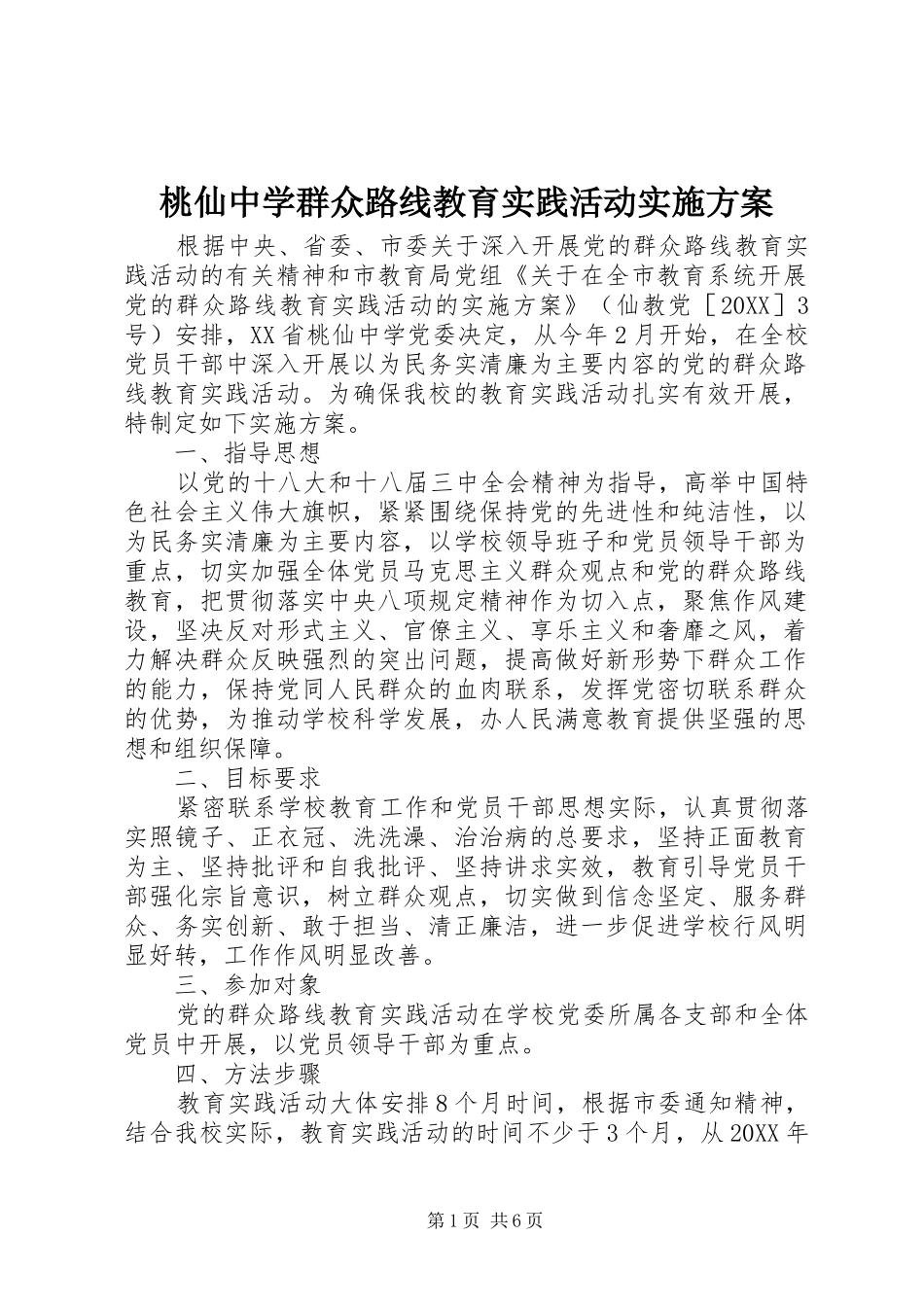 桃仙中学群众路线教育实践活动实施方案

根据中央、省委、市委关于深入开展党的群众路线教育实践活动的有关精神和市教育局党组《关于在全市教育系统开展党的群众路线教育实践活动的实施方案》（仙教党［20XX］3号）安排，XX省桃仙中学党委决定，从今年2月开始，在全校党员干部中深入开展以为民务实清廉为主要内容的党的群众路线教育实践活动。为确保我校的教育实践活动扎实有效开展，特制定如下实施方案。

一、指导思想

以党的十八大和十八届三中全会精神为指导，高举中国特色社会主义伟大旗帜，紧紧围绕保持党的先进性和纯洁性，以为民务实清廉为主要内容，以学校领导班子和党员领导干部为重点，切实加强全体党员马克思主义群众观点和党的群众路线教育，把贯彻落实中央八项规定精神作为切入点，聚焦作风建设，坚决反对形式主义、官僚主义、享乐主义和奢靡之风，着力解决群众反映强烈的突出问题，提高做好新形势下群众工作的能力，保持党同人民群众的血肉联系，发挥党密切联系群众的优势，为推动学校科学发展，办人民满意教育提供坚强的思想和组织保障。

二、目标要求

紧密联系学校教育工作和党员干部思想实际，认真贯彻落实照镜子、正衣冠、洗洗澡、治治病的总要求，坚持正面教育为主、坚持批评和自我批评、坚持讲求实效，教育引导党员干部强化宗旨意识，树立群众观点，切实做到信念坚定、服务群众、务实创新、敢于担当、清正廉洁，进一步促进学校行风明显好转，工作作风明显改善。

三、参加对象

党的群众路线教育实践活动在学校党委所属各支部和全体党员中开展，以党员领导干部为重点。

四、方法步骤

教育实践活动大体安排8个月时间，根据市委通知精神，结合我校实际，教育实践活动的时间不少于3个月，从20XX年

第1页 共6页